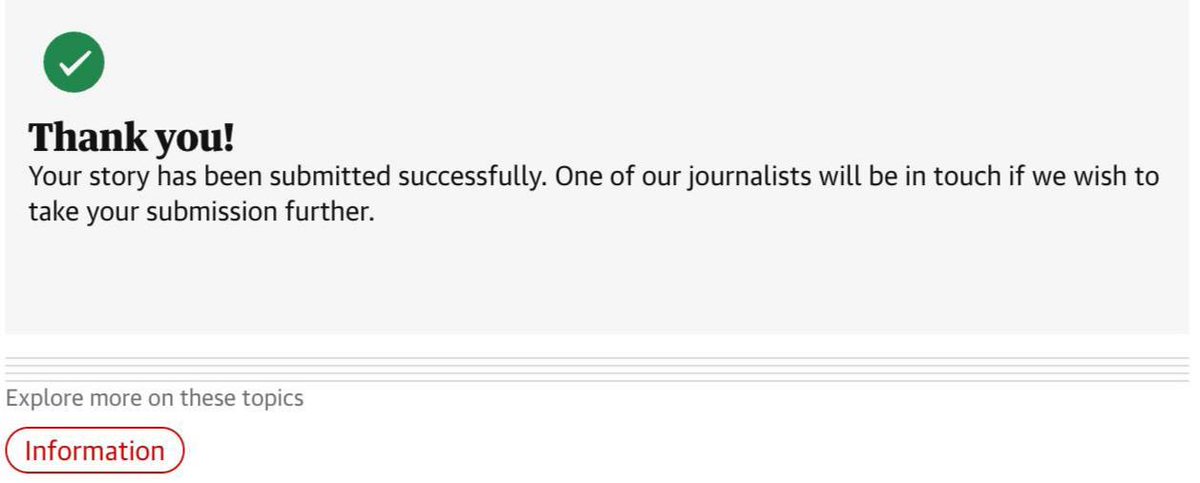 Thank you!
Your story has been submitted successfully. One of our journalists will be in touch if we wish to take your submission further.

Explore more on these topics

Information